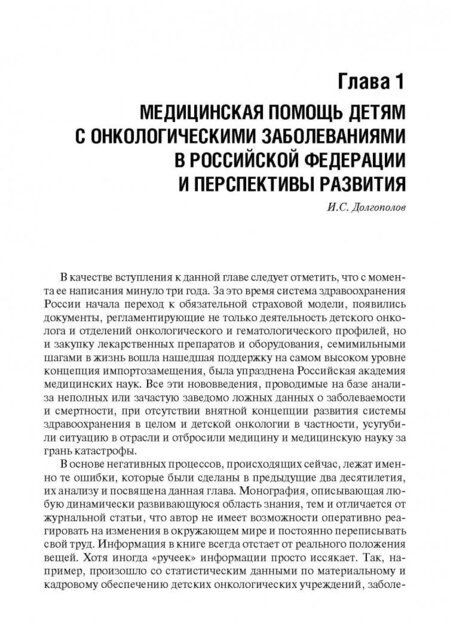 Глава 1

МЕДИЦИНСКАЯ ПОМОЩЬ ДЕТЯМ С ОНКОЛОГИЧЕСКИМИ ЗАБОЛЕВАНИЯМИ В РОССИЙСКОЙ ФЕДЕРАЦИИ И ПЕРСПЕКТИВЫ РАЗВИТИЯ

И.С. Долгополов

В качестве вступления к данной главе следует отметить, что с момента ее написания минуло три года. За это время система здравоохранения России начала переход к обязательной страховой модели, появились документы, регламентирующие не только деятельность детского онколога и отделений онкологического и гематологического профилей, но и закупку лекарственных препаратов и оборудования, семимильными шагами в жизнь вошла нашедшая поддержку на самом высоком уровне концепция импортозамещения, была упразднена Российская академия медицинских наук. Все эти нововведения, проводимые на базе анализа неполных или зачастую заведомо ложных данных о заболеваемости и смертности, при отсутствии внятной концепции развития системы здравоохранения в целом и детской онкологии в частности, усугубили ситуацию в отрасли и отбросили медицину и медицинскую науку за грань катастрофы.

В основе негативных процессов, происходящих сейчас, лежат именно те ошибки, которые были сделаны в предыдущие два десятилетия, их анализу и посвящена данная глава. Монография, описывающая любую динамически развивающуюся область знания, тем и отличается от журнальной статьи, что автор не имеет возможности оперативно реагировать на изменения в окружающем мире и постоянно переписывать свой труд. Информация в книге всегда отстает от реального положения вещей. Хотя иногда «ручеек» информации просто иссякает. Так, например, произошло со статистическим данными по материальному и кадровому обеспечению детских онкологических учреждений, заболе-